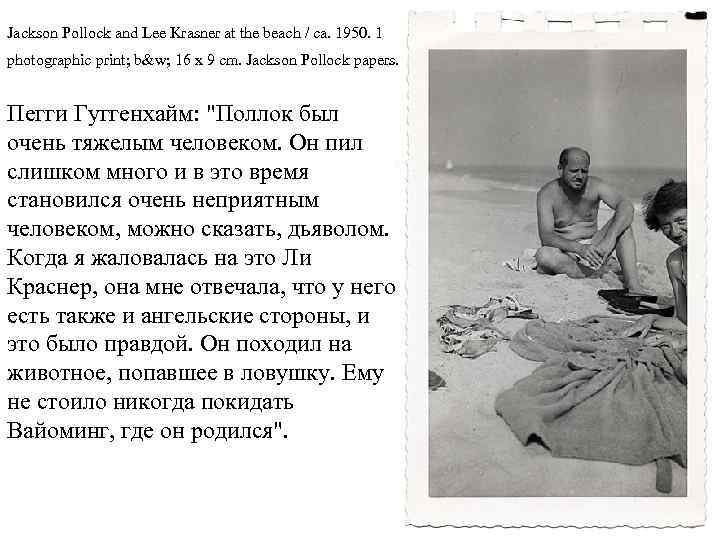 Jackson Pollock and Lee Krasner at the beach / ca. 1950. 1 photographic print; b&w; 16 x 9 cm. Jackson Pollock papers.

Пегги Гуггенхайм: "Поллок был очень тяжелым человеком. Он пил слишком много и в это время становился очень неприятным человеком, можно сказать, дьяволом. Когда я жаловалась на это Ли Краснер, она мне отвечала, что у него есть также и ангельские стороны, и это было правдой. Он походил на животное, попавшее в ловушку. Ему не стоило никогда покидать Вайоминг, где он родился".